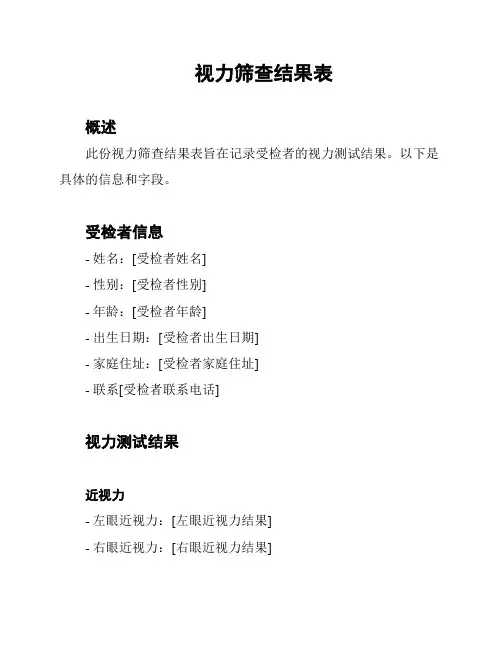 视力筛查结果表

概述

此份视力筛查结果表旨在记录受检者的视力测试结果。以下是具体的信息和字段。

受检者信息

- 姓名：[受检者姓名]

- 性别：[受检者性别]

- 年龄：[受检者年龄]

- 出生日期：[受检者出生日期]

- 家庭住址：[受检者家庭住址]

- 联系[受检者联系电话]

视力测试结果

近视力

- 左眼近视力：[左眼近视力结果]

- 右眼近视力：[右眼近视力结果]